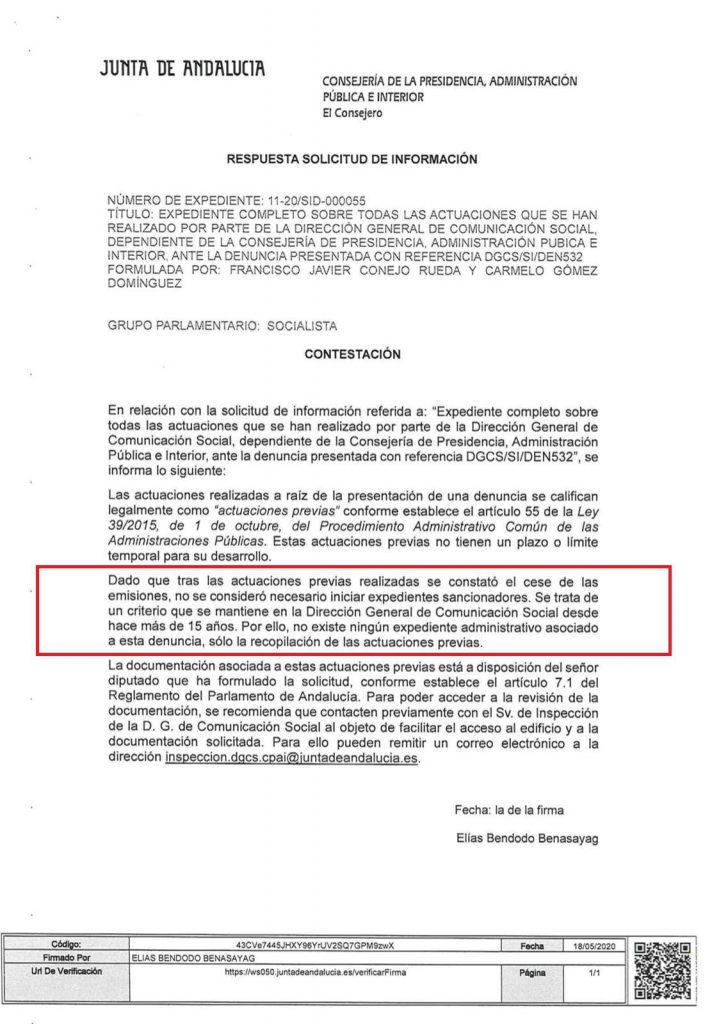 JUNTA DE ANDALUCIA

CONSEJERÍA DE LA PRESIDENCIA, ADMINISTRACIÓN PÚBLICA E INTERIOR
El Consejero

RESPUESTA SOLICITUD DE INFORMACIÓN

NÚMERO DE EXPEDIENTE: 11-20/SID-000055
TÍTULO: EXPEDIENTE COMPLETO SOBRE TODAS LAS ACTUACIONES QUE SE HAN REALIZADO POR PARTE DE LA DIRECCIÓN GENERAL DE COMUNICACIÓN SOCIAL, DEPENDIENTE DE LA CONSEJERÍA DE PRESIDENCIA, ADMINISTRACIÓN PUBICA E INTERIOR, ANTE LA DENUNCIA PRESENTADA CON REFERENCIA DGCS/SI/DEN532
FORMULADA POR: FRANCISCO JAVIER CONEJO RUEDA Y CARMELO GÓMEZ DOMÍNGUEZ

GRUPO PARLAMENTARIO: SOCIALISTA

CONTESTACIÓN

En relación con la solicitud de información referida a: "Expediente completo sobre todas las actuaciones que se han realizado por parte de la Dirección General de Comunicación Social, dependiente de la Consejería de Presidencia, Administración Pública e Interior, ante la denuncia presentada con referencia DGCS/SI/DEN532", se informa lo siguiente:

Las actuaciones realizadas a raíz de la presentación de una denuncia se califican legalmente como "actuaciones previas" conforme establece el artículo 55 de la Ley 39/2015, de 1 de octubre, del Procedimiento Administrativo Común de las Administraciones Públicas. Estas actuaciones previas no tienen un plazo o límite temporal para su desarrollo.

Dado que tras las actuaciones previas realizadas se constató el cese de las emisiones, no se consideró necesario iniciar expedientes sancionadores. Se trata de un criterio que se mantiene en la Dirección General de Comunicación Social desde hace más de 15 años. Por ello, no existe ningún expediente administrativo asociado a esta denuncia, sólo la recopilación de las actuaciones previas.

La documentación asociada a estas actuaciones previas está a disposición del señor diputado que ha formulado la solicitud, conforme establece el artículo 7.1 del Reglamento del Parlamento de Andalucía. Para poder acceder a la revisión de la documentación, se recomienda que contacten previamente con el Sv. de Inspección de la D. G. de Comunicación Social al objeto de facilitar el acceso al edificio y a la documentación solicitada. Para ello pueden remitir un correo electrónico a la dirección inspeccion.dgcs.cpai@juntadeandalucia.es.

Fecha: la de la firma

Elías Bendodo Benasayag

| Código: | 43CVe7445JHXY96YrUV2SQ7GPM9zwX | Fecha | 18/05/2020 |
|---|---|---|---|
| Firmado Por | ELIAS BENDODO BENASAYAG | | |
| Url De Verificación | https://ws050.juntadeandalucia.es/verificarFirma | Página | 1/1 |